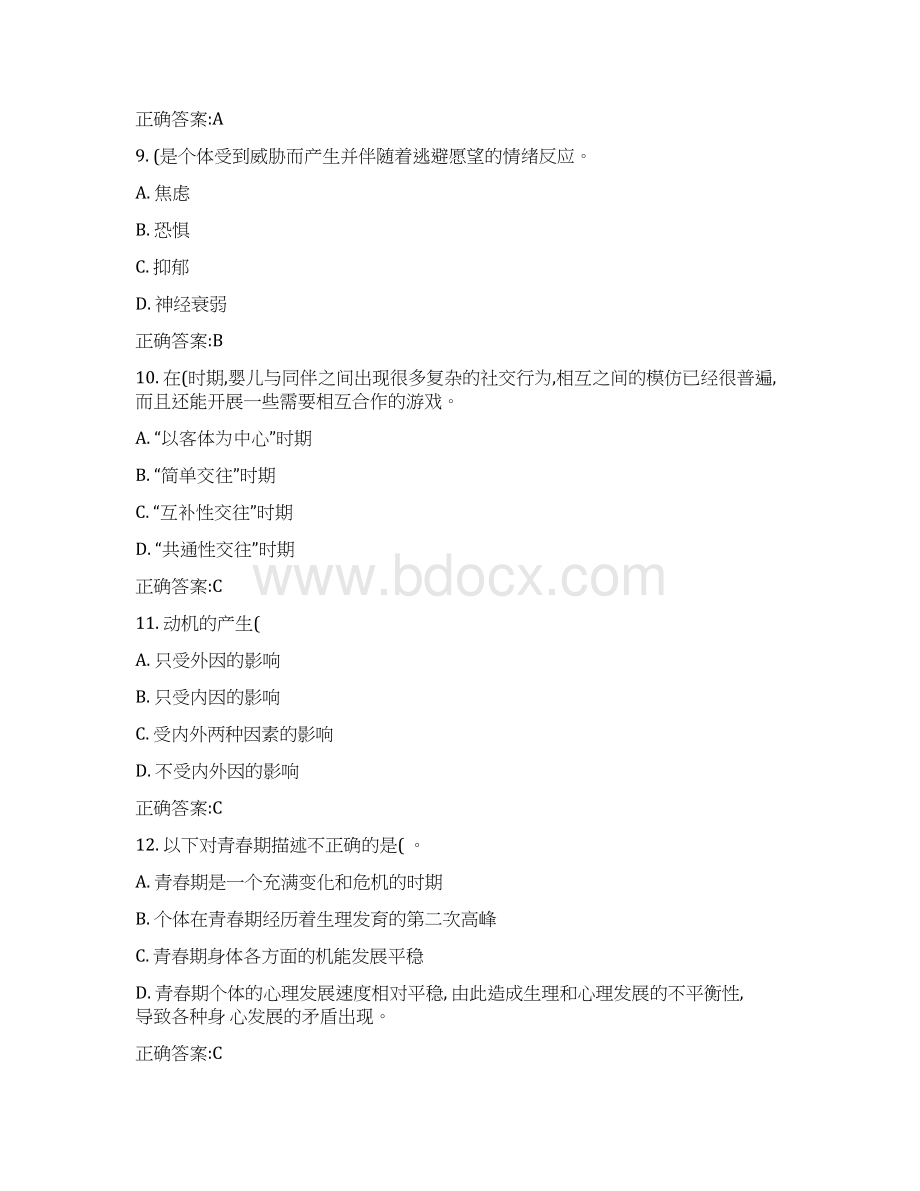 正确答案:A

9. (是个体受到威胁而产生并伴随着逃避愿望的情绪反应。

A. 焦虑

B. 恐惧

C. 抑郁

D. 神经衰弱

正确答案:B

10. 在(时期,婴儿与同伴之间出现很多复杂的社交行为,相互之间的模仿已经很普遍,而且还能开展一些需要相互合作的游戏。

A. “以客体为中心”时期

B. “简单交往”时期

C. “互补性交往”时期

D. “共通性交往”时期

正确答案:C

www.bdocx.com

11. 动机的产生(

A. 只受外因的影响

B. 只受内因的影响

C. 受内外两种因素的影响

D. 不受内外因的影响

正确答案:C

12. 以下对青春期描述不正确的是( 。

A. 青春期是一个充满变化和危机的时期

B. 个体在青春期经历着生理发育的第二次高峰

C. 青春期身体各方面的机能发展平稳

D. 青春期个体的心理发展速度相对平稳, 由此造成生理和心理发展的不平衡性, 导致各种身 心发展的矛盾出现。

正确答案:C